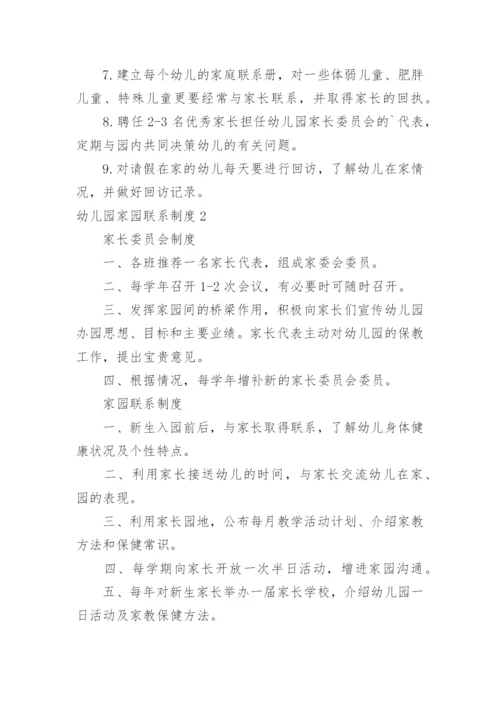 7. 建立每个幼儿的家庭联系册，对一些体弱儿童、肥胖儿童、特殊儿童更要经常与家长联系，并取得家长的回执。

8. 聘任 2-3 名优秀家长担任幼儿园家长委员会的`代表，定期与园内共同决策幼儿的有关问题。

9. 对请假在家的幼儿每天要进行回访，了解幼儿在家情况，并做好回访记录。

幼儿园家园联系制度 2

家长委员会制度

一、各班推荐一名家长代表，组成家委会委员。

二、每学年召开 1-2 次会议，有必要时可随时召开。

三、发挥家园间的桥梁作用，积极向家长们宣传幼儿园办园思想、目标和主要业绩。家长代表主动对幼儿园的保教工作，提出宝贵意见。

四、根据情况，每学年增补新的家长委员会委员。

家园联系制度

一、新生入园前后，与家长取得联系，了解幼儿身体健康状况及个性特点。

二、利用家长接送幼儿的时间，与家长交流幼儿在家、园的表现。

三、利用家长园地，公布每月教学活动计划、介绍家教方法和保健常识。

四、每学期向家长开放一次半日活动，增进家园沟通。

五、每年对新生家长举办一届家长学校，介绍幼儿园一日活动及家教保健方法。